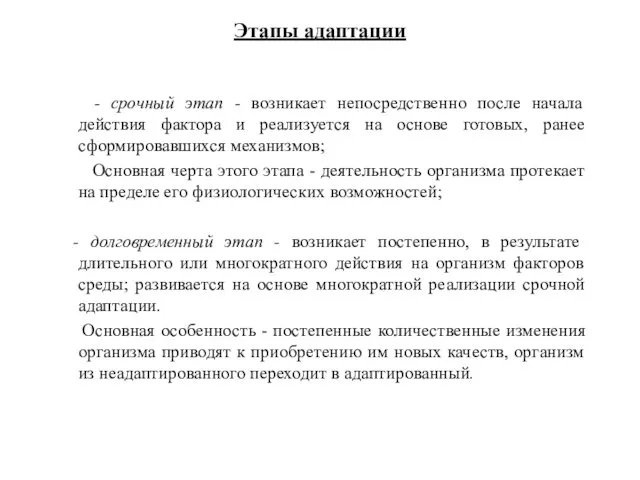 Этапы адаптации

- срочный этап - возникает непосредственно после начала действия фактора и реализуется на основе готовых, ранее сформировавшихся механизмов;

Основная черта этого этапа - деятельность организма протекает на пределе его физиологических возможностей;

- долговременный этап - возникает постепенно, в результате длительного или многократного действия на организм факторов среды; развивается на основе многократной реализации срочной адаптации.

Основная особенность - постепенные количественные изменения организма приводят к приобретению им новых качеств, организм из неадаптированного переходит в адаптированный.